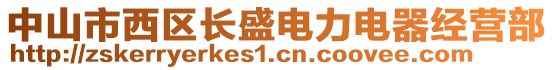 中山市西区长盛电力电器经营部
http://zskerryerkes1.cn.coovee.com